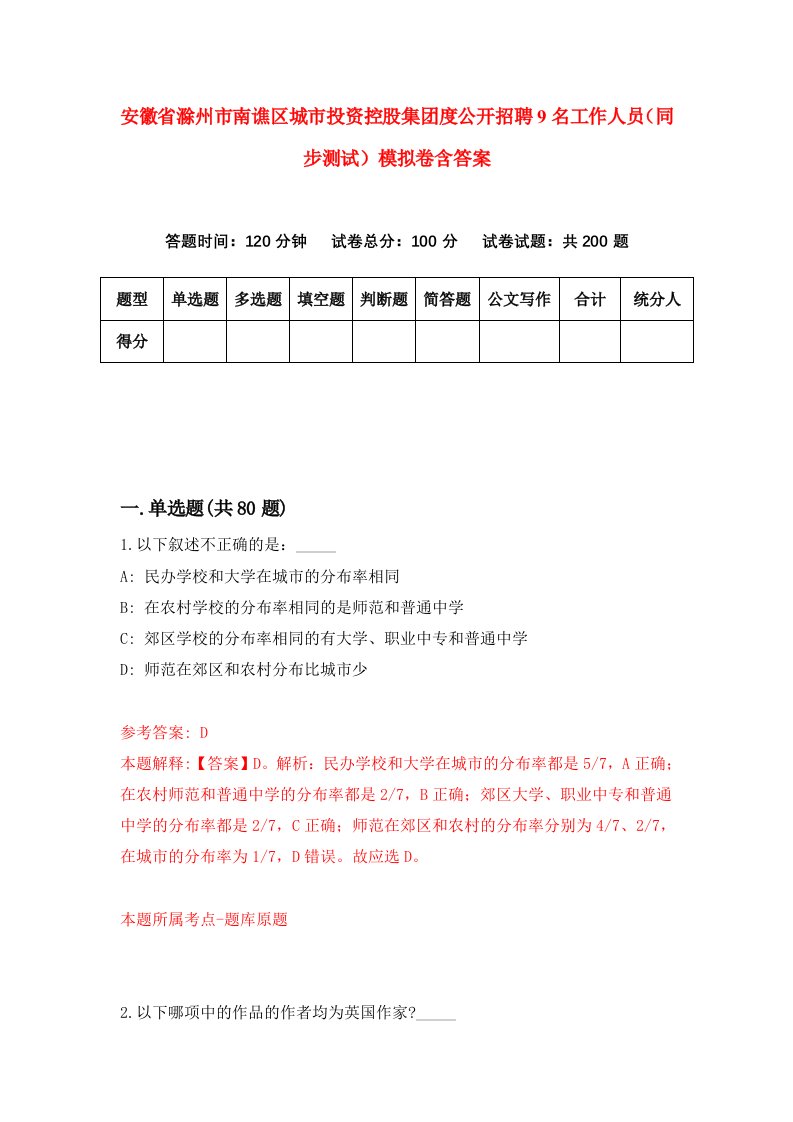 安徽省滁州市南谯区城市投资控股集团度公开招聘9名工作人员（同步测试）模拟卷含答案

答题时间：120分钟　试卷总分：100分　试卷试题：共200题

| 题型 | 单选题 | 多选题 | 填空题 | 判断题 | 简答题 | 公文写作 | 合计 | 统分人 |
|---|---|---|---|---|---|---|---|---|
| 得分 | | | | | | | | |

一.单选题(共80题)

1.以下叙述不正确的是：_____

A: 民办学校和大学在城市的分布率相同

B: 在农村学校的分布率相同的是师范和普通中学

C: 郊区学校的分布率相同的有大学、职业中专和普通中学

D: 师范在郊区和农村分布比城市少

参考答案: D

本题解释:【答案】D。解析：民办学校和大学在城市的分布率都是5/7，A正确；在农村师范和普通中学的分布率都是2/7，B正确；郊区大学、职业中专和普通中学的分布率都是2/7，C正确；师范在郊区和农村的分布率分别为4/7、2/7，在城市的分布率为1/7，D错误。故应选D。

本题所属考点-题库原题

2.以下哪项中的作品的作者均为英国作家?_____